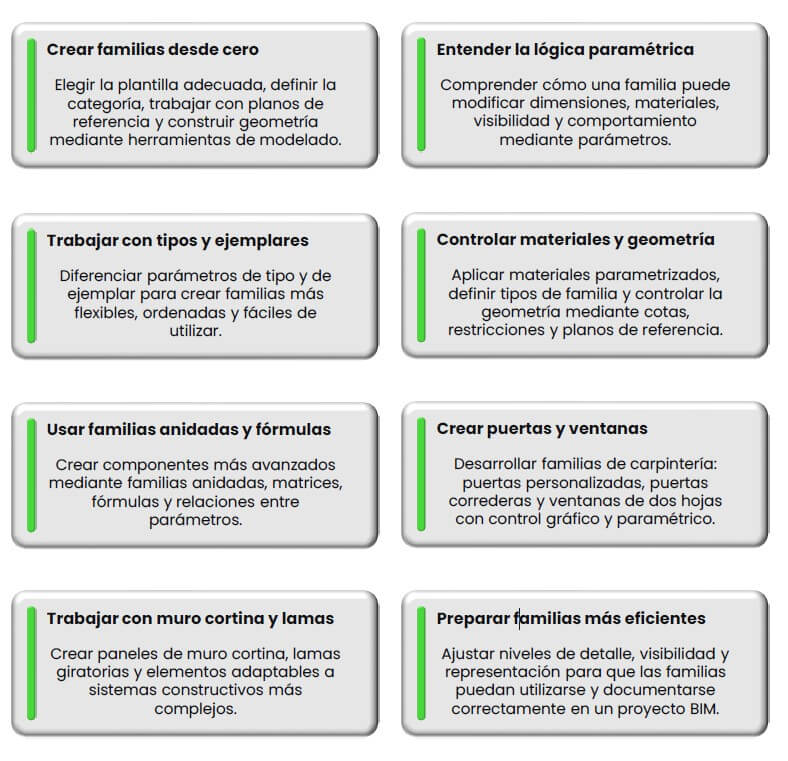 Crear familias desde cero

Elegir la plantilla adecuada, definir la categoría, trabajar con planos de referencia y construir geometría mediante herramientas de modelado.

Entender la lógica paramétrica

Comprender cómo una familia puede modificar dimensiones, materiales, visibilidad y comportamiento mediante parámetros.

Trabajar con tipos y ejemplares

Diferenciar parámetros de tipo y de ejemplar para crear familias más flexibles, ordenadas y fáciles de utilizar.

Controlar materiales y geometría

Aplicar materiales parametrizados, definir tipos de familia y controlar la geometría mediante cotas, restricciones y planos de referencia.

Usar familias anidadas y fórmulas

Crear componentes más avanzados mediante familias anidadas, matrices, fórmulas y relaciones entre parámetros.

Crear puertas y ventanas

Desarrollar familias de carpintería: puertas personalizadas, puertas correderas y ventanas de dos hojas con control gráfico y paramétrico.

Trabajar con muro cortina y lamas

Crear paneles de muro cortina, lamas giratorias y elementos adaptables a sistemas constructivos más complejos.

Preparar familias más eficientes

Ajustar niveles de detalle, visibilidad y representación para que las familias puedan utilizarse y documentarse correctamente en un proyecto BIM.